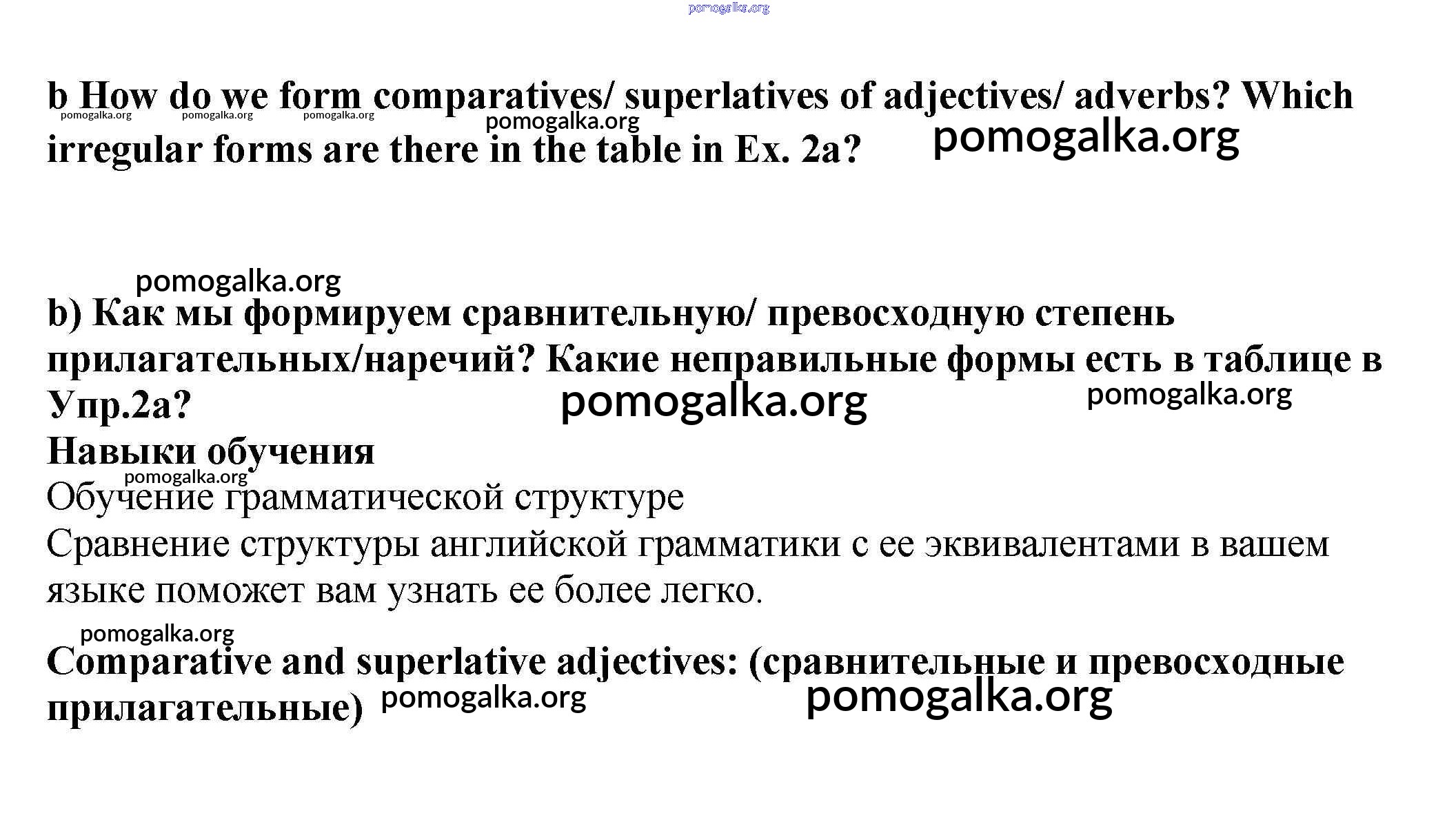 pomogalka.org

b How do we form comparatives/ superlatives of adjectives/ adverbs? Which irregular forms are there in the table in Ex. 2a?

pomogalka.org pomogalka.org pomogalka.org pomogalka.org pomogalka.org

pomogalka.org

b) Как мы формируем сравнительную/ превосходную степень прилагательных/наречий? Какие неправильные формы есть в таблице в Упр.2а?

pomogalka.org pomogalka.org

Навыки обучения

pomogalka.org

Обучение грамматической структуре

Сравнение структуры английской грамматики с ее эквивалентами в вашем языке поможет вам узнать ее более легко.

pomogalka.org

Comparative and superlative adjectives: (сравнительные и превосходные прилагательные)

pomogalka.org pomogalka.org